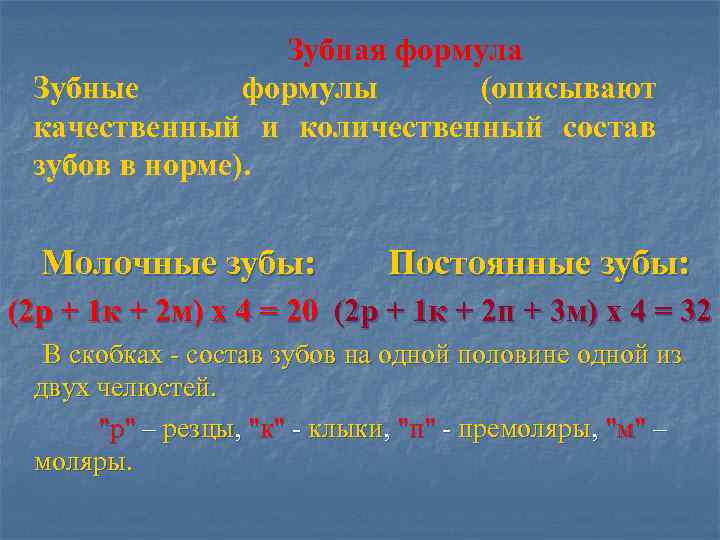 Зубная формула

Зубные формулы (описывают качественный и количественный состав зубов в норме).

Молочные зубы: Постоянные зубы:

(2р + 1к + 2м) х 4 = 20 (2р + 1к + 2п + 3м) х 4 = 32

В скобках - состав зубов на одной половине одной из двух челюстей.

"р" – резцы, "к" - клыки, "п" - премоляры, "м" – моляры.